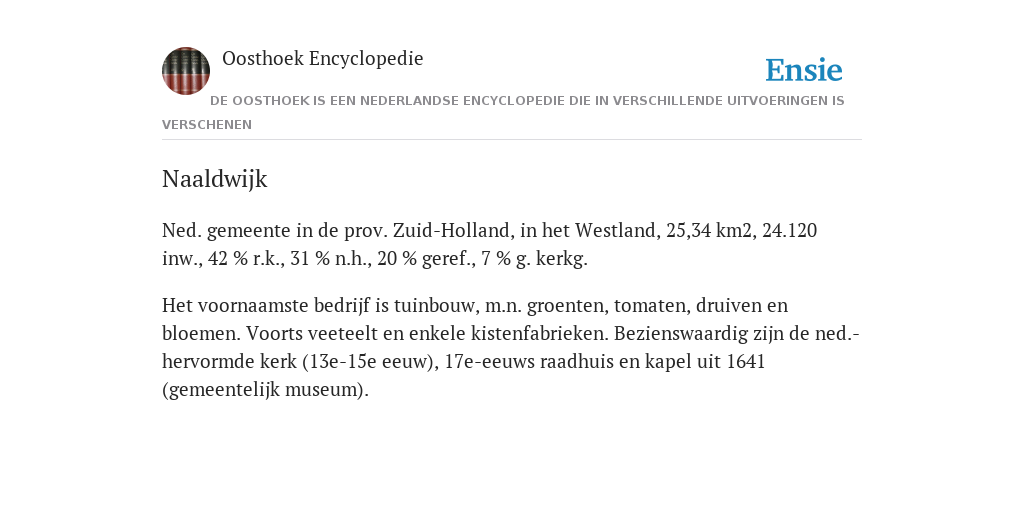 Oosthoek Encyclopedie

Ensie

DE OOSTHOEK IS EEN NEDERLANDSE ENCYCLOPEDIE DIE IN VERSCHILLENDE UITVOERINGEN IS VERSCHENEN

Naaldwijk

Ned. gemeente in de prov. Zuid-Holland, in het Westland, 25,34 km2, 24.120 inw., 42 % r.k., 31 % n.h., 20 % geref., 7 % g. kerkg.

Het voornaamste bedrijf is tuinbouw, m.n. groenten, tomaten, druiven en bloemen. Voorts veeteelt en enkele kistenfabrieken. Bezienswaardig zijn de ned.-hervormde kerk (13e-15e eeuw), 17e-eeuws raadhuis en kapel uit 1641 (gemeentelijk museum).